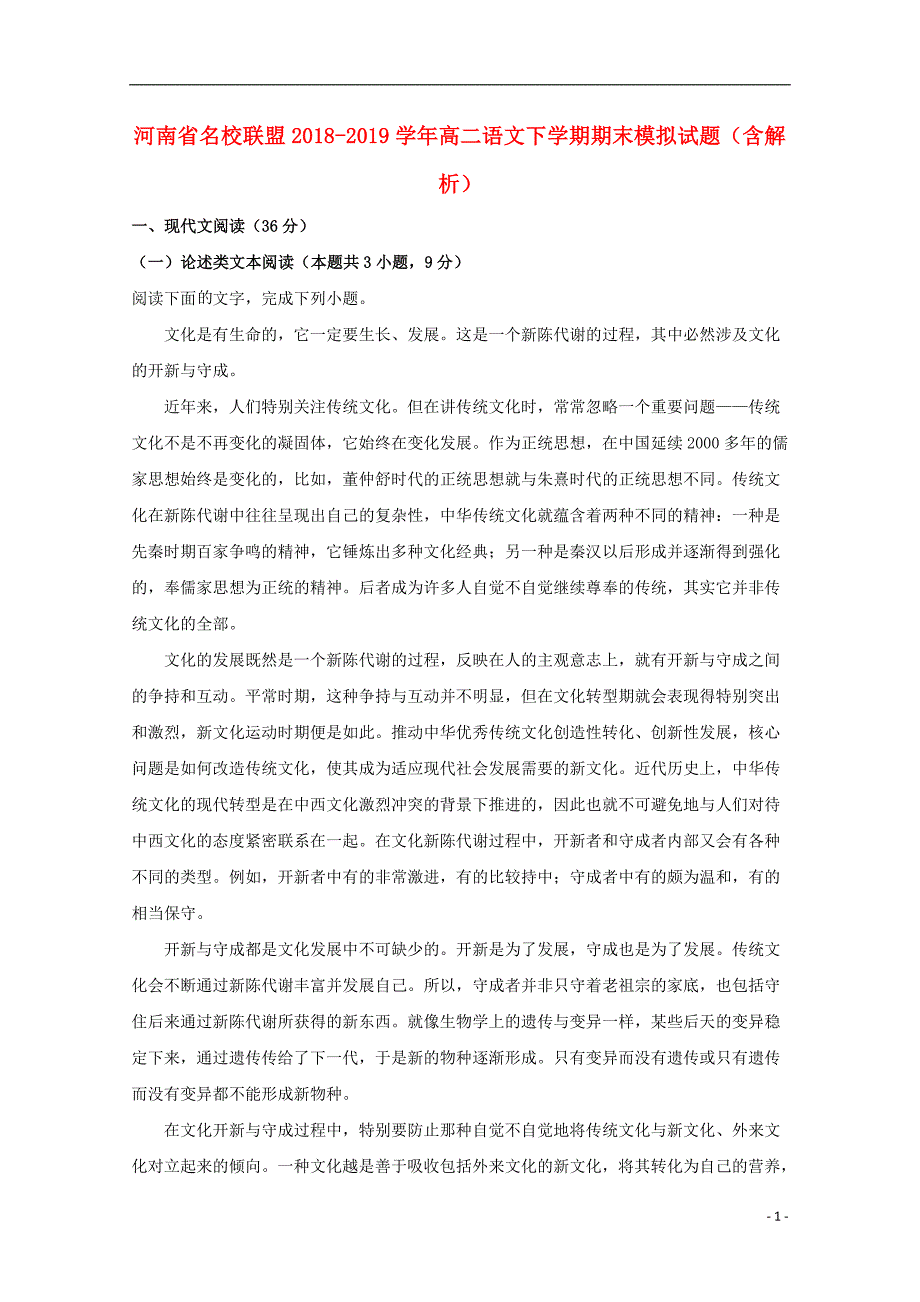 河南省名校联盟2018-2019学年高二语文下学期期末模拟试题（含解析）

一、现代文阅读（36分）

（一）论述类文本阅读（本题共3小题，9分）

阅读下面的文字，完成下列小题。

文化是有生命的，它一定要生长、发展。这是一个新陈代谢的过程，其中必然涉及文化的开新与守成。

近年来，人们特别关注传统文化。但在讲传统文化时，常常忽略一个重要问题——传统文化不是不再变化的凝固体，它始终在变化发展。作为正统思想，在中国延续2000多年的儒家思想始终是变化的，比如，董仲舒时代的正统思想就与朱熹时代的正统思想不同。传统文化在新陈代谢中往往呈现出自己的复杂性，中华传统文化就蕴含着两种不同的精神：一种是先秦时期百家争鸣的精神，它锤炼出多种文化经典；另一种是秦汉以后形成并逐渐得到强化的，奉儒家思想为正统的精神。后者成为许多人自觉不自觉继续尊奉的传统，其实它并非传统文化的全部。

文化的发展既然是一个新陈代谢的过程，反映在人的主观意志上，就有开新与守成之间的争持和互动。平常时期，这种争持与互动并不明显，但在文化转型期就会表现得特别突出和激烈，新文化运动时期便是如此。推动中华优秀传统文化创造性转化、创新性发展，核心问题是如何改造传统文化，使其成为适应现代社会发展需要的新文化。近代历史上，中华传统文化的现代转型是在中西文化激烈冲突的背景下推进的，因此也就不可避免地与人们对待中西文化的态度紧密联系在一起。在文化新陈代谢过程中，开新者和守成者内部又会有各种不同的类型。例如，开新者中有的非常激进，有的比较持中；守成者中有的颇为温和，有的相当保守。

开新与守成都是文化发展中不可缺少的。开新是为了发展，守成也是为了发展。传统文化会不断通过新陈代谢丰富并发展自己。所以，守成者并非只守着老祖宗的家底，也包括守住后来通过新陈代谢所获得的新东西。就像生物学上的遗传与变异一样，某些后天的变异稳定下来，通过遗传传给了下一代，于是新的物种逐渐形成。只有变异而没有遗传或只有遗传而没有变异都不能形成新物种。

在文化开新与守成过程中，特别要防止那种自觉不自觉地将传统文化与新文化、外来文化对立起来的倾向。一种文化越是善于吸收包括外来文化的新文化，将其转化为自己的营养，

- 1 -